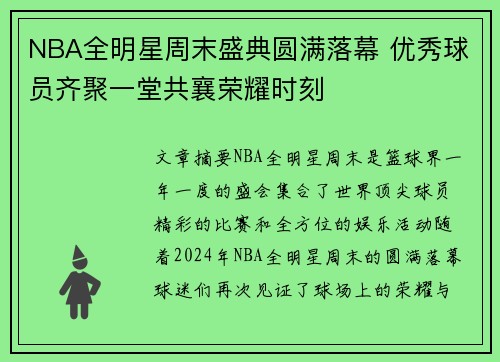 NBA全明星周末盛典圆满落幕 优秀球员齐聚一堂共襄荣耀时刻

文章摘要NBA全明星周末是篮球界一年一度的盛会集合了世界顶尖球员精彩的比赛和全方位的娱乐活动随着2024年NBA全明星周末的圆满落幕球迷们再次见证了球场上的荣耀与